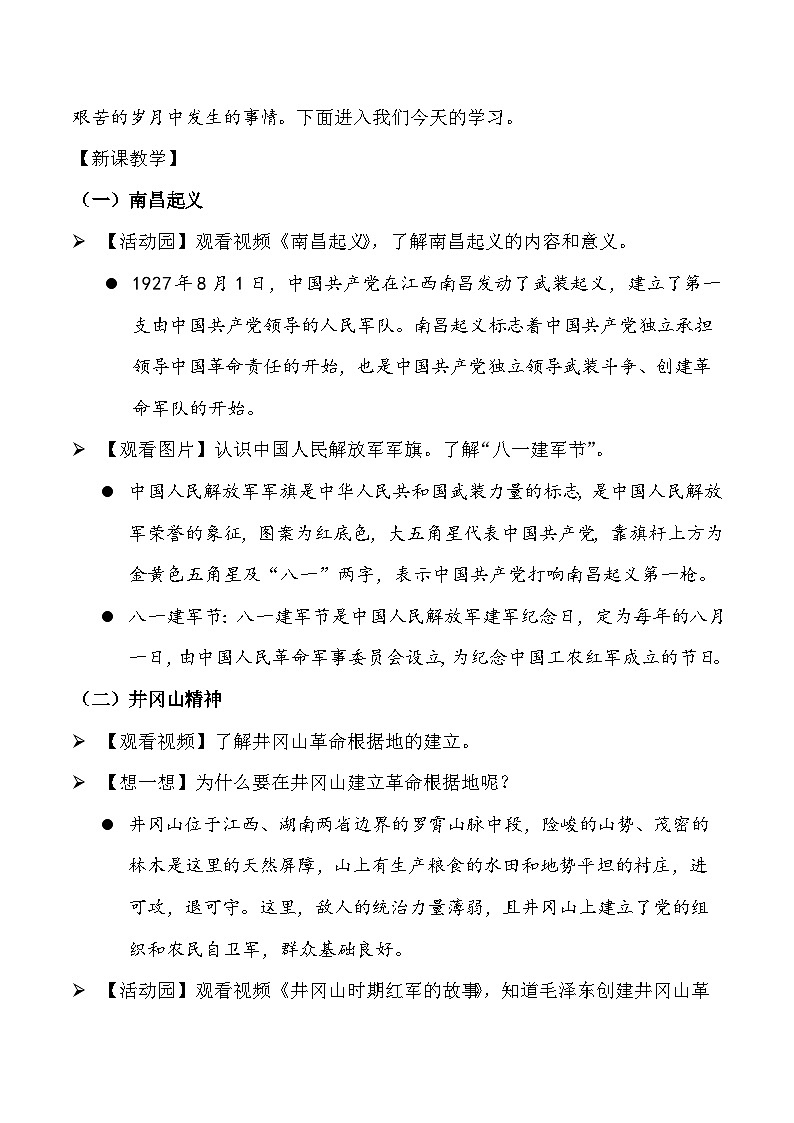 艰苦的岁月中发生的事情。下面进入我们今天的学习。

【新课教学】

（一）南昌起义

➢ 【活动园】观看视频《南昌起义》，了解南昌起义的内容和意义。

● 1927年8月1日，中国共产党在江西南昌发动了武装起义，建立了第一支由中国共产党领导的人民军队。南昌起义标志着中国共产党独立承担领导中国革命责任的开始，也是中国共产党独立领导武装斗争、创建革命军队的开始。

➢ 【观看图片】认识中国人民解放军军旗。了解“八一建军节”。

● 中国人民解放军军旗是中华人民共和国武装力量的标志，是中国人民解放军荣誉的象征，图案为红底色，大五角星代表中国共产党，靠旗杆上方为金黄色五角星及“八一”两字，表示中国共产党打响南昌起义第一枪。

● 八一建军节：八一建军节是中国人民解放军建军纪念日，定为每年的八月一日，由中国人民革命军事委员会设立，为纪念中国工农红军成立的节日。

（二）井冈山精神

➢ 【观看视频】了解井冈山革命根据地的建立。

➢ 【想一想】为什么要在井冈山建立革命根据地呢？

● 井冈山位于江西、湖南两省边界的罗霄山脉中段，险峻的山势、茂密的林木是这里的天然屏障，山上有生产粮食的水田和地势平坦的村庄，进可攻，退可守。这里，敌人的统治力量薄弱，且井冈山上建立了党的组织和农民自卫军，群众基础良好。

➢ 【活动园】观看视频《井冈山时期红军的故事》，知道毛泽东创建井冈山革